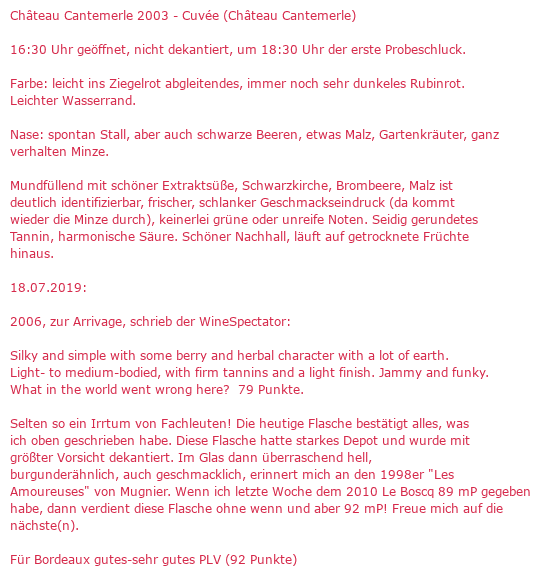 Château Cantemerle 2003 - Cuvée (Château Cantemerle)

16:30 Uhr geöffnet, nicht dekantiert, um 18:30 Uhr der erste Probeschluck.

Farbe: leicht ins Ziegelrot abgleitendes, immer noch sehr dunkeles Rubinrot. Leichter Wasserrand.

Nase: spontan Stall, aber auch schwarze Beeren, etwas Malz, Gartenkräuter, ganz verhalten Minze.

Mundfüllend mit schöner Extraktsüße, Schwarzkirche, Brombeere, Malz ist deutlich identifizierbar, frischer, schlanker Geschmackseindruck (da kommt wieder die Minze durch), keinerlei grüne oder unreife Noten. Seidig gerundetes Tannin, harmonische Säure. Schöner Nachhall, läuft auf getrocknete Früchte hinaus.

18.07.2019:

2006, zur Arrivage, schrieb der WineSpectator:

Silky and simple with some berry and herbal character with a lot of earth. Light- to medium-bodied, with firm tannins and a light finish. Jammy and funky. What in the world went wrong here? 79 Punkte.

Selten so ein Irrtum von Fachleuten! Die heutige Flasche bestätigt alles, was ich oben geschrieben habe. Diese Flasche hatte starkes Depot und wurde mit größter Vorsicht dekantiert. Im Glas dann überraschend hell, burgunderähnlich, auch geschmacklich, erinnert mich an den 1998er "Les Amoureuses" von Mugnier. Wenn ich letzte Woche dem 2010 Le Boscq 89 mP gegeben habe, dann verdient diese Flasche ohne wenn und aber 92 mP! Freue mich auf die nächste(n).

Für Bordeaux gutes-sehr gutes PLV (92 Punkte)